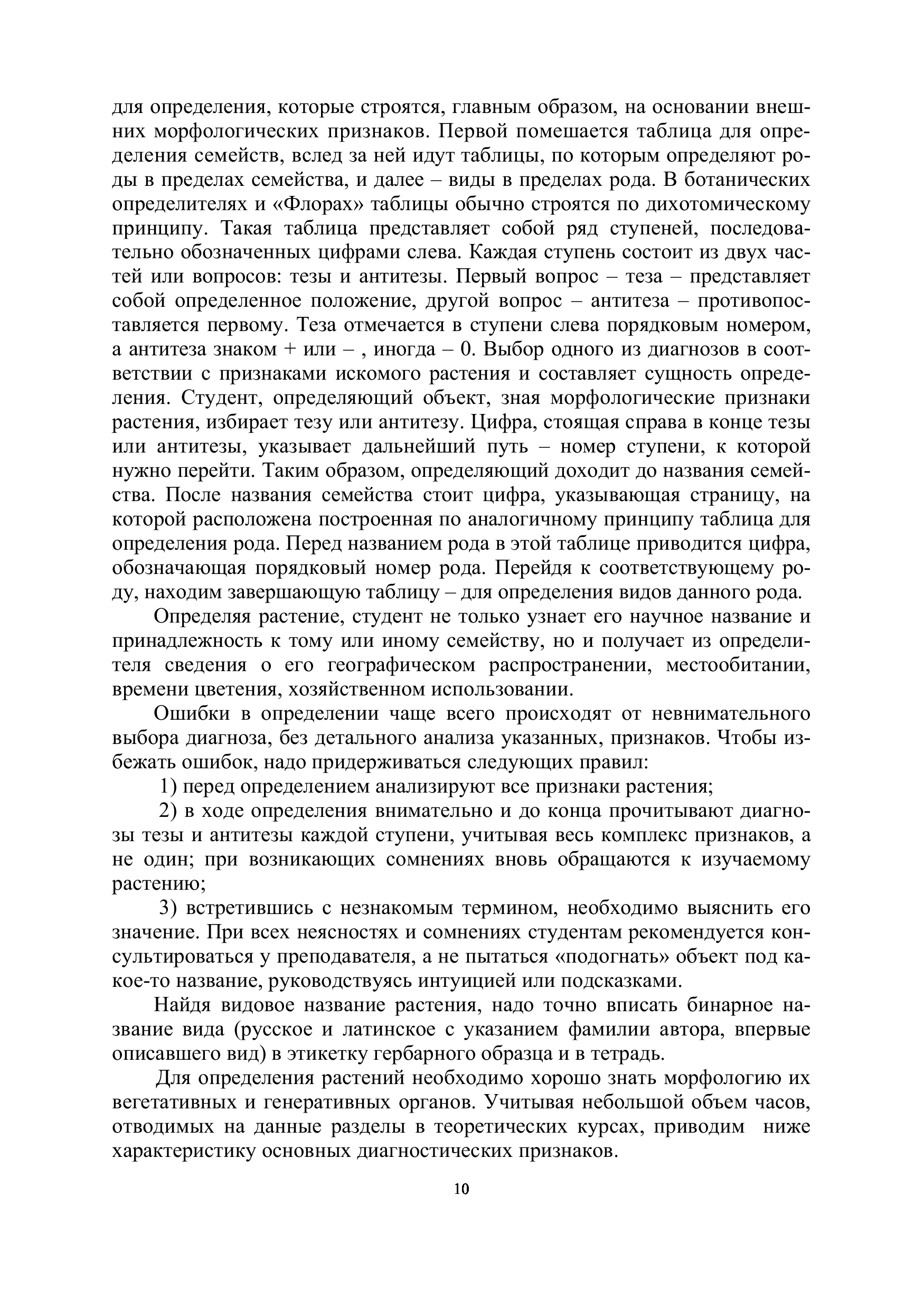 для определения, которые строятся, главным образом, на основании внешних морфологических признаков. Первой помешается таблица для определения семейств, вслед за ней идут таблицы, по которым определяют роды в пределах семейства, и далее – виды в пределах рода. В ботанических определителях и «Флорах» таблицы обычно строятся по дихотомическому принципу. Такая таблица представляет собой ряд ступеней, последовательно обозначенных цифрами слева. Каждая ступень состоит из двух частей или вопросов: тезы и антитезы. Первый вопрос – теза – представляет собой определенное положение, другой вопрос – антитеза – противопоставляется первому. Теза отмечается в ступени слева порядковым номером, а антитеза знаком + или – , иногда – 0. Выбор одного из диагнозов в соответствии с признаками искомого растения и составляет сущность определения. Студент, определяющий объект, зная морфологические признаки растения, избирает тезу или антитезу. Цифра, стоящая справа в конце тезы или антитезы, указывает дальнейший путь – номер ступени, к которой нужно перейти. Таким образом, определяющий доходит до названия семейства. После названия семейства стоит цифра, указывающая страницу, на которой расположена построенная по аналогичному принципу таблица для определения рода. Перед названием рода в этой таблице приводится цифра, обозначающая порядковый номер рода. Перейдя к соответствующему роду, находим завершающую таблицу – для определения видов данного рода.

Определяя растение, студент не только узнает его научное название и принадлежность к тому или иному семейству, но и получает из определителя сведения о его географическом распространении, местообитании, времени цветения, хозяйственном использовании.

Ошибки в определении чаще всего происходят от невнимательного выбора диагноза, без детального анализа указанных, признаков. Чтобы избежать ошибок, надо придерживаться следующих правил:

1) перед определением анализируют все признаки растения;

2) в ходе определения внимательно и до конца прочитывают диагнозы тезы и антитезы каждой ступени, учитывая весь комплекс признаков, а не один; при возникающих сомнениях вновь обращаются к изучаемому растению;

3) встретившись с незнакомым термином, необходимо выяснить его значение. При всех неясностях и сомнениях студентам рекомендуется консультироваться у преподавателя, а не пытаться «подогнать» объект под какое-то название, руководствуясь интуицией или подсказками.

Найдя видовое название растения, надо точно вписать бинарное название вида (русское и латинское с указанием фамилии автора, впервые описавшего вид) в этикетку гербарного образца и в тетрадь.

Для определения растений необходимо хорошо знать морфологию их вегетативных и генеративных органов. Учитывая небольшой объем часов, отводимых на данные разделы в теоретических курсах, приводим ниже характеристику основных диагностических признаков.

10